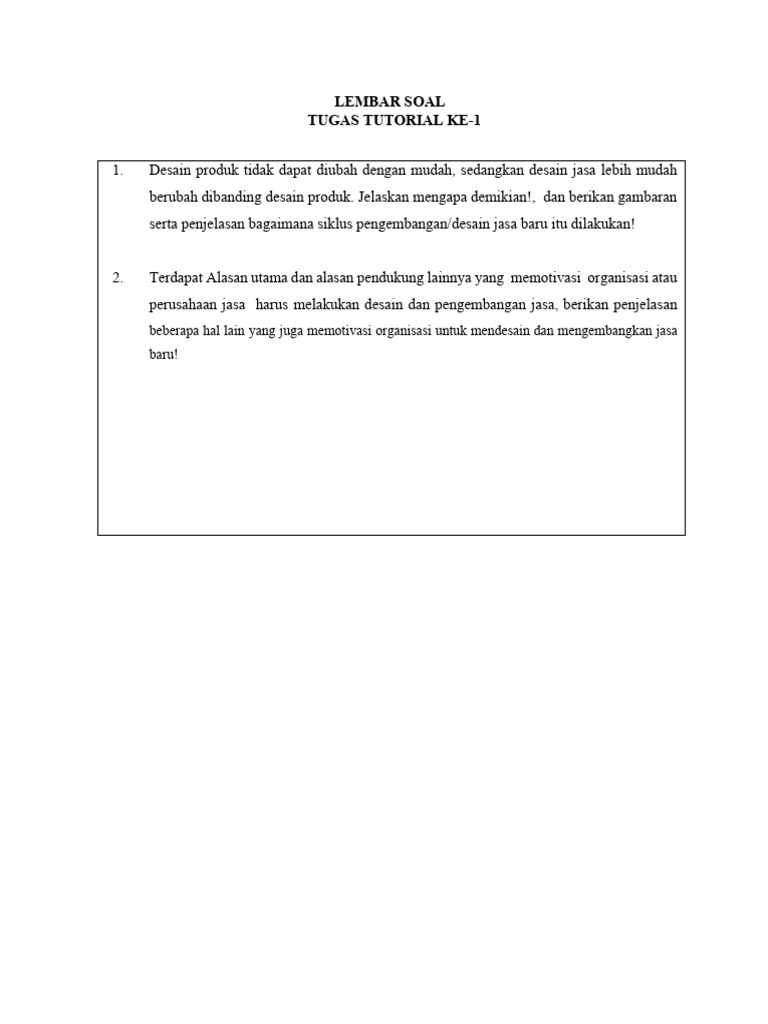 LEMBAR SOAL
TUGAS TUTORIAL KE-1

1. Desain produk tidak dapat diubah dengan mudah, sedangkan desain jasa lebih mudah berubah dibanding desain produk. Jelaskan mengapa demikian!, dan berikan gambaran serta penjelasan bagaimana siklus pengembangan/desain jasa baru itu dilakukan!

2. Terdapat Alasan utama dan alasan pendukung lainnya yang memotivasi organisasi atau perusahaan jasa harus melakukan desain dan pengembangan jasa, berikan penjelasan beberapa hal lain yang juga memotivasi organisasi untuk mendesain dan mengembangkan jasa baru!